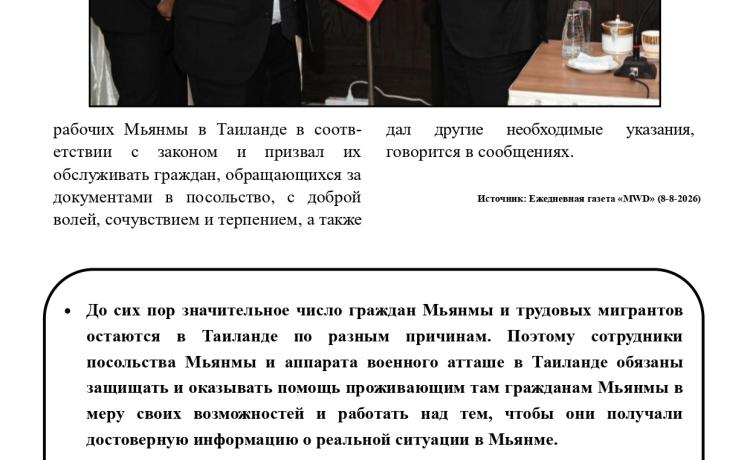 рабочих Мьянмы в Таиланде в соответствии с законом и призвал их обслуживать граждан, обращающихся за документами в посольство, с доброй волей, сочувствием и терпением, а также дал другие необходимые указания, говорится в сообщениях.

Источник: Ежедневная газета «MWD» (8-8-2026)

• До сих пор значительное число граждан Мьянмы и трудовых мигрантов остаются в Таиланде по разным причинам. Поэтому сотрудники посольства Мьянмы и аппарата военного атташе в Таиланде обязаны защищать и оказывать помощь проживающим там гражданам Мьянмы в меру своих возможностей и работать над тем, чтобы они получали достоверную информацию о реальной ситуации в Мьянме.